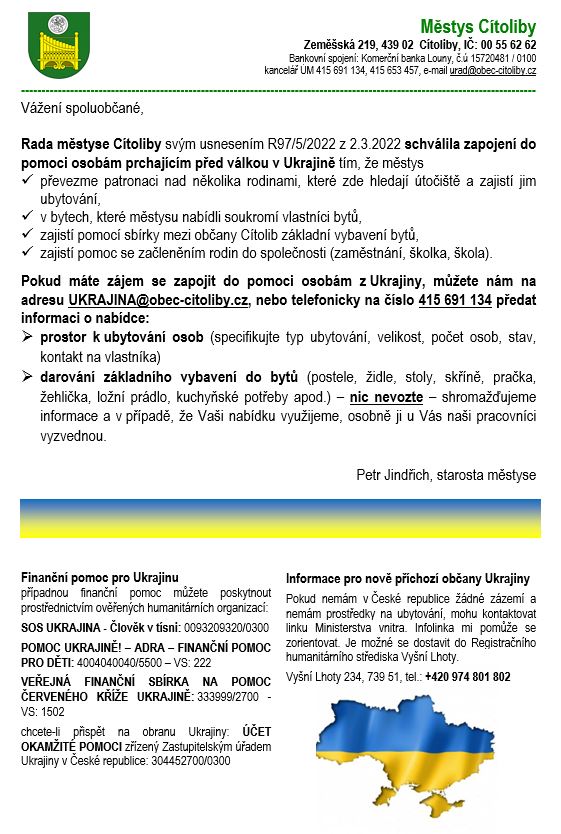 Městys Cítoliby
Zeměšská 219, 439 02 Cítoliby, IČ: 00 55 62 62
Bankovní spojení: Komerční banka Louny, č.ú 15720481 / 0100
kancelář ÚM 415 691 134, 415 653 457, e-mail urad@obec-citoliby.cz

Vážení spoluobčané,

Rada městyse Cítoliby svým usnesením R97/5/2022 z 2.3.2022 schválila zapojení do pomoci osobám prchajícím před válkou v Ukrajině tím, že městys
✓ převezme patronaci nad několika rodinami, které zde hledají útočiště a zajistí jim ubytování,
✓ v bytech, které městysu nabídli soukromí vlastníci bytů,
✓ zajistí pomocí sbírky mezi občany Cítolib základní vybavení bytů,
✓ zajistí pomoc se začleněním rodin do společnosti (zaměstnání, školka, škola).

Pokud máte zájem se zapojit do pomoci osobám z Ukrajiny, můžete nám na adresu UKRAJINA@obec-citoliby.cz, nebo telefonicky na číslo 415 691 134 předat informaci o nabídce:
➢ prostor k ubytování osob (specifikujte typ ubytování, velikost, počet osob, stav, kontakt na vlastníka)
➢ darování základního vybavení do bytů (postele, židle, stoly, skříně, pračka, žehlička, ložní prádlo, kuchyňské potřeby apod.) – nic nevozte – shromažďujeme informace a v případě, že Vaši nabídku využijeme, osobně ji u Vás naši pracovníci vyzvednou.

Petr Jindřich, starosta městyse

Finanční pomoc pro Ukrajinu
případnou finanční pomoc můžete poskytnout prostřednictvím ověřených humanitárních organizací:
SOS UKRAJINA - Člověk v tísni: 0093209320/0300
POMOC UKRAJINĚ! – ADRA – FINANČNÍ POMOC PRO DĚTI: 4004040040/5500 – VS: 222
VEŘEJNÁ FINANČNÍ SBÍRKA NA POMOC ČERVENÉHO KŘÍŽE UKRAJINĚ: 333999/2700 - VS: 1502
chcete-li přispět na obranu Ukrajiny: ÚČET OKAMŽITÉ POMOCI zřízený Zastupitelským úřadem Ukrajiny v České republice: 304452700/0300

Informace pro nově příchozí občany Ukrajiny
Pokud nemám v České republice žádné zázemí a nemám prostředky na ubytování, mohu kontaktovat linku Ministerstva vnitra. Infolinka mi pomůže se zorientovat. Je možné se dostavit do Registračního humanitárního střediska Vyšní Lhoty.
Vyšní Lhoty 234, 739 51, tel.: +420 974 801 802